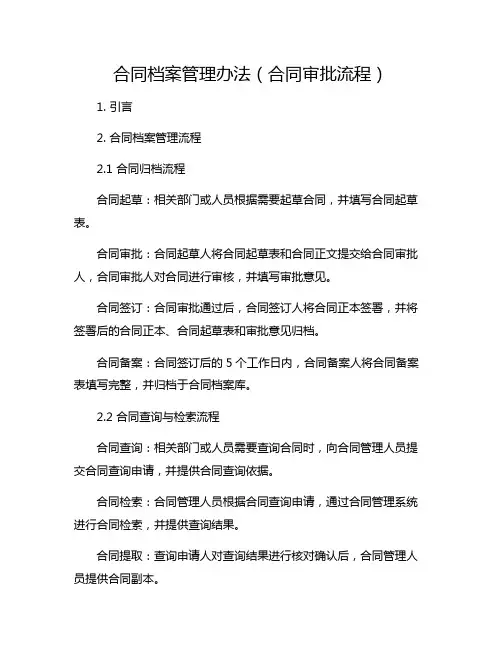 合同档案管理办法（合同审批流程）

1. 引言

2. 合同档案管理流程

2.1 合同归档流程

合同起草：相关部门或人员根据需要起草合同，并填写合同起草表。

合同审批：合同起草人将合同起草表和合同正文提交给合同审批人，合同审批人对合同进行审核，并填写审批意见。

合同签订：合同审批通过后，合同签订人将合同正本签署，并将签署后的合同正本、合同起草表和审批意见归档。

合同备案：合同签订后的 5 个工作日内，合同备案人将合同备案表填写完整，并归档于合同档案库。

2.2 合同查询与检索流程

合同查询：相关部门或人员需要查询合同时，向合同管理人员提交合同查询申请，并提供合同查询依据。

合同检索：合同管理人员根据合同查询申请，通过合同管理系统进行合同检索，并提供查询结果。

合同提取：查询申请人对查询结果进行核对确认后，合同管理人员提供合同副本。